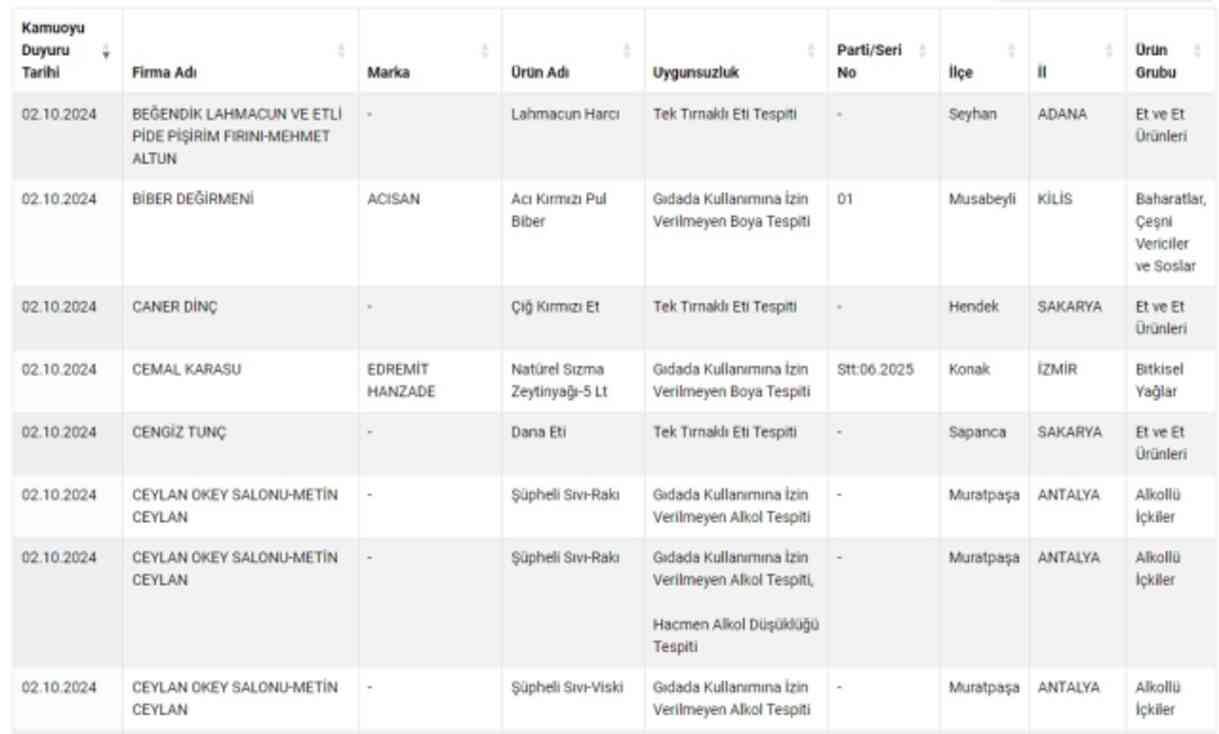 | Kamuoyu Duyuru Tarihi | Firma Adı | Marka | Ürün Adı | Uygunsuzluk | Parti/Seri No | İlçe | İl | Ürün Grubu |
|---|---|---|---|---|---|---|---|---|
| 02.10.2024 | BEĞENDİK LAHMACUN VE ETLİ PİDE PİŞİRİM FIRINI-MEHMET ALTUN | - | Lahmacun Harcı | Tek Tırnaklı Eti Tespiti | - | Seyhan | ADANA | Et ve Et Ürünleri |
| 02.10.2024 | BİBER DEĞİRMENİ | ACISAN | Acı Kırmızı Pul Biber | Gıdada Kullanımına İzin Verilmeyen Boya Tespiti | 01 | Musabeyli | KİLİS | Baharatlar, Çeşni Vericiler ve Soslar |
| 02.10.2024 | CANER DİNÇ | - | Çiğ Kırmızı Et | Tek Tırnaklı Eti Tespiti | - | Hendek | SAKARYA | Et ve Et Ürünleri |
| 02.10.2024 | CEMAL KARASU | EDREMİT HANZADE | Natürel Sızma Zeytinyağı-5 Lt | Gıdada Kullanımına İzin Verilmeyen Boya Tespiti | Stt:06.2025 | Konak | İZMİR | Bitkisel Yağlar |
| 02.10.2024 | CENGİZ TUNÇ | - | Dana Eti | Tek Tırnaklı Eti Tespiti | - | Sapanca | SAKARYA | Et ve Et Ürünleri |
| 02.10.2024 | CEYLAN OKEY SALONU-METİN CEYLAN | - | Şüpheli Sıvı-Rakı | Gıdada Kullanımına İzin Verilmeyen Alkol Tespiti | - | Muratpaşa | ANTALYA | Alkollü İçkiler |
| 02.10.2024 | CEYLAN OKEY SALONU-METİN CEYLAN | - | Şüpheli Sıvı-Rakı | Gıdada Kullanımına İzin Verilmeyen Alkol Tespiti, Hacmen Alkol Düşüklüğü Tespiti | - | Muratpaşa | ANTALYA | Alkollü İçkiler |
| 02.10.2024 | CEYLAN OKEY SALONU-METİN CEYLAN | - | Şüpheli Sıvı-Viski | Gıdada Kullanımına İzin Verilmeyen Alkol Tespiti | - | Muratpaşa | ANTALYA | Alkollü İçkiler |